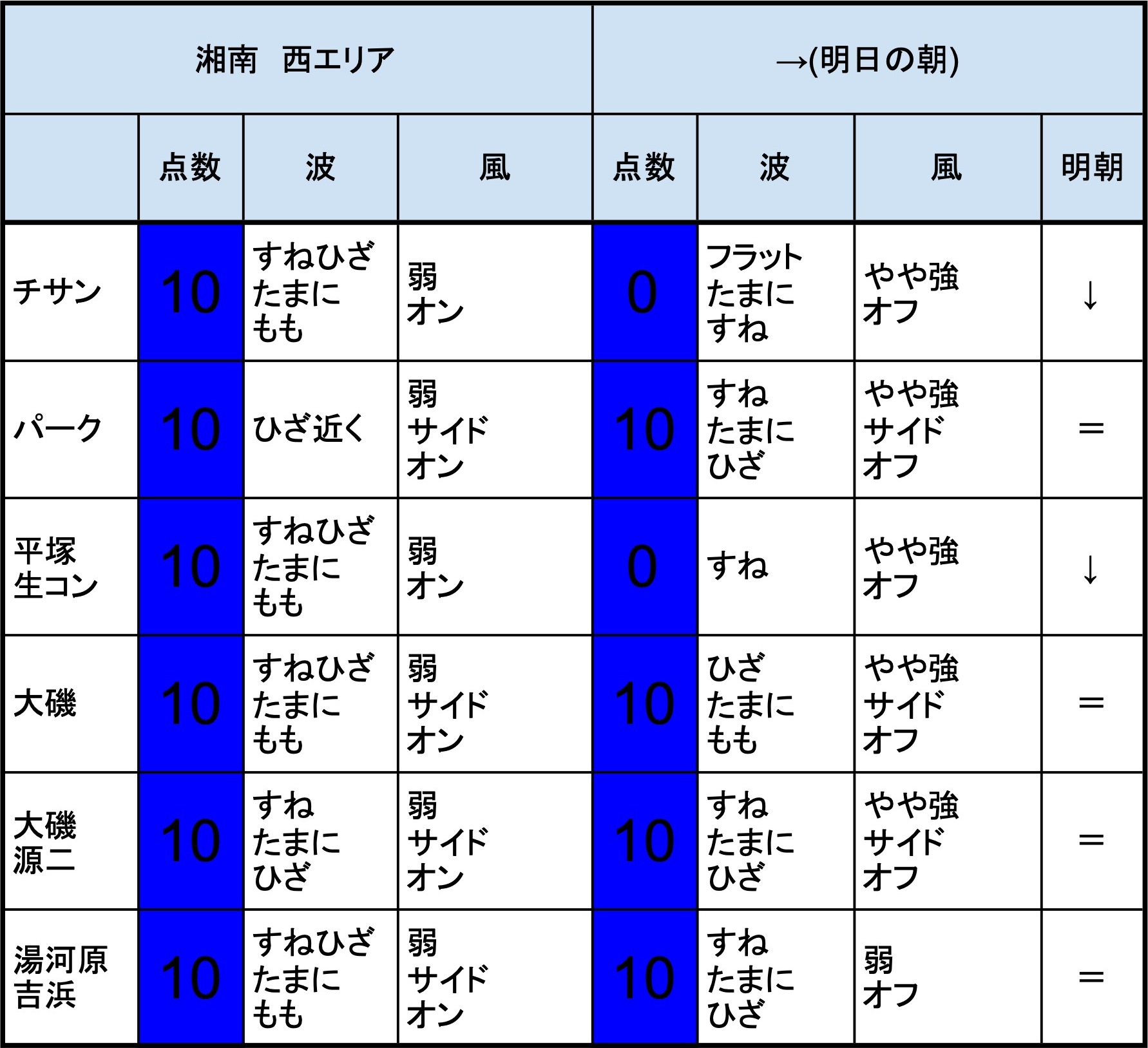 | 湘南　西エリア | | | | →(明日の朝) | | | |
|---|---|---|---|---|---|---|---|
| | 点数 | 波 | 風 | 点数 | 波 | 風 | 明朝 |
| チサン | 10 | すねひざ たまに もも | 弱 オン | 0 | フラット たまに すね | やや強 オフ | ↓ |
| パーク | 10 | ひざ近く | 弱 サイド オン | 10 | すね たまに ひざ | やや強 サイド オフ | ＝ |
| 平塚 生コン | 10 | すねひざ たまに もも | 弱 オン | 0 | すね | やや強 オフ | ↓ |
| 大磯 | 10 | すねひざ たまに もも | 弱 サイド オン | 10 | ひざ たまに もも | やや強 サイド オフ | ＝ |
| 大磯 源二 | 10 | すね たまに ひざ | 弱 サイド オン | 10 | すね たまに ひざ | やや強 サイド オフ | ＝ |
| 湯河原 吉浜 | 10 | すねひざ たまに もも | 弱 サイド オン | 10 | すね たまに ひざ | 弱 オフ | ＝ |